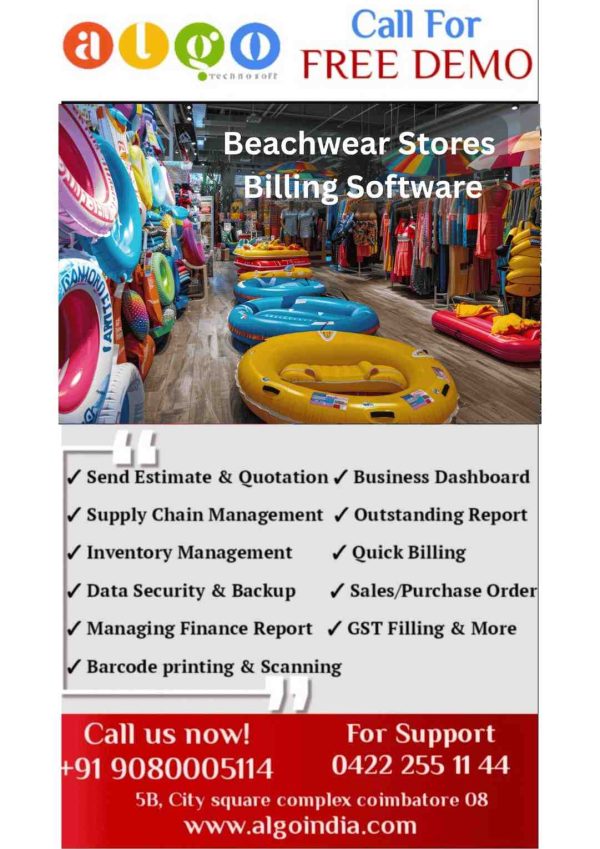 algo TECHNOSOFT

Call For FREE DEMO

Beachwear Stores Billing Software

✓ Send Estimate & Quotation
✓ Supply Chain Management
✓ Inventory Management
✓ Data Security & Backup
✓ Managing Finance Report
✓ Barcode printing & Scanning

✓ Business Dashboard
✓ Outstanding Report
✓ Quick Billing
✓ Sales/Purchase Order
✓ GST Filling & More

Call us now!
+91 9080005114

For Support
0422 255 11 44

5B, City square complex coimbatore 08
www.algoindia.com